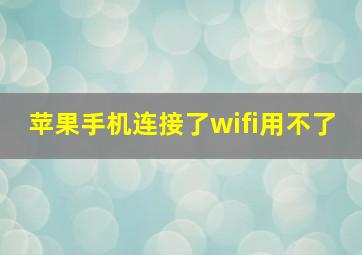 苹果手机连接了wifi用不了